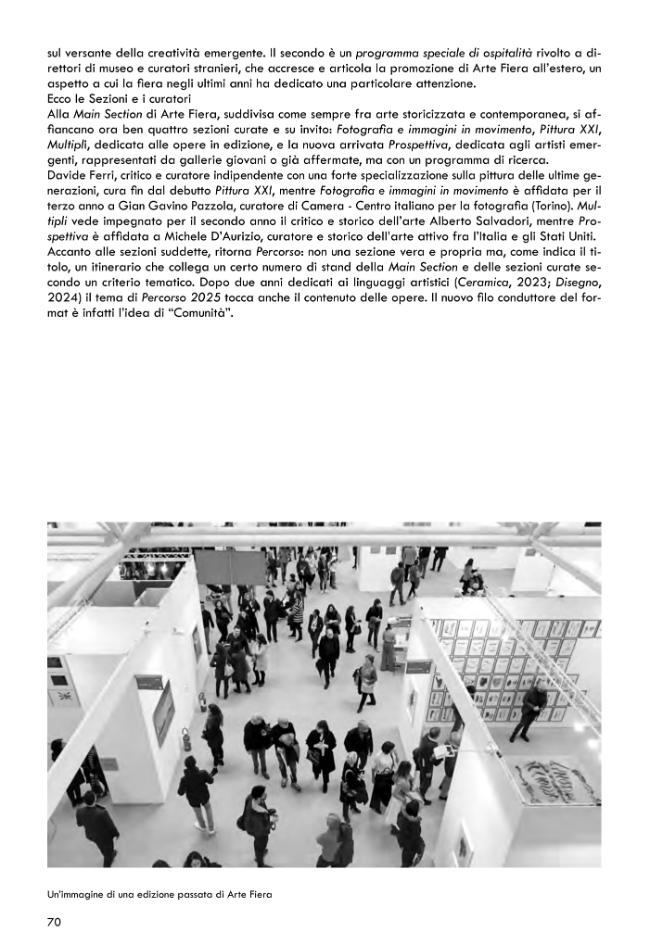 sul versante della creatività emergente. Il secondo è un programma speciale di ospitalità rivolto a direttori di museo e curatori stranieri, che accresce e articola la promozione di Arte Fiera all'estero, un aspetto a cui la fiera negli ultimi anni ha dedicato una particolare attenzione.
Ecco le Sezioni e i curatori
Alla Main Section di Arte Fiera, suddivisa come sempre fra arte storicizzata e contemporanea, si affiancano ora ben quattro sezioni curate e su invito: Fotografia e immagini in movimento, Pittura XXI, Multipli, dedicata alle opere in edizione, e la nuova arrivata Prospettiva, dedicata agli artisti emergenti, rappresentati da gallerie giovani o già affermate, ma con un programma di ricerca.
Davide Ferri, critico e curatore indipendente con una forte specializzazione sulla pittura delle ultime generazioni, cura fin dal debutto Pittura XXI, mentre Fotografia e immagini in movimento è affidata per il terzo anno a Gian Gavino Pazzola, curatore di Camera - Centro italiano per la fotografia (Torino). Multipli vede impegnato per il secondo anno il critico e storico dell'arte Alberto Salvadori, mentre Prospettiva è affidata a Michele D'Aurizio, curatore e storico dell'arte attivo fra l'Italia e gli Stati Uniti.
Accanto alle sezioni suddette, ritorna Percorso: non una sezione vera e propria ma, come indica il titolo, un itinerario che collega un certo numero di stand della Main Section e delle sezioni curate secondo un criterio tematico. Dopo due anni dedicati ai linguaggi artistici (Ceramica, 2023; Disegno, 2024) il tema di Percorso 2025 tocca anche il contenuto delle opere. Il nuovo filo conduttore del format è infatti l'idea di "Comunità".

Un'immagine di una edizione passata di Arte Fiera

70